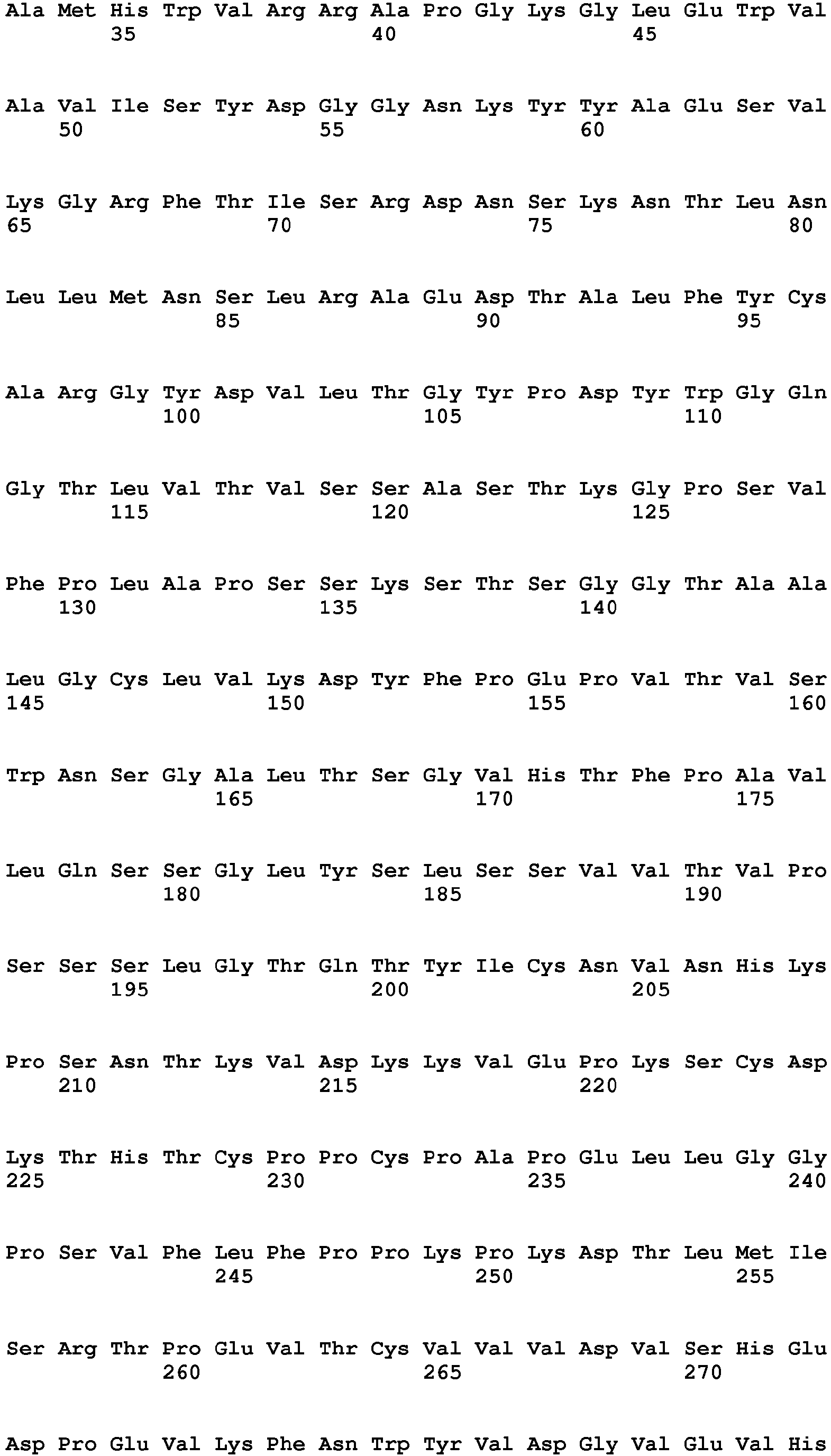 Ala Met His Trp Val Arg Arg Ala Pro Gly Lys Gly Leu Glu Trp Val
35 40 45

Ala Val Ile Ser Tyr Asp Gly Gly Asn Lys Tyr Tyr Ala Glu Ser Val
50 55 60

Lys Gly Arg Phe Thr Ile Ser Arg Asp Asn Ser Lys Asn Thr Leu Asn
65 70 75 80

Leu Leu Met Asn Ser Leu Arg Ala Glu Asp Thr Ala Leu Phe Tyr Cys
85 90 95

Ala Arg Gly Tyr Asp Val Leu Thr Gly Tyr Pro Asp Tyr Trp Gly Gln
100 105 110

Gly Thr Leu Val Thr Val Ser Ser Ala Ser Thr Lys Gly Pro Ser Val
115 120 125

Phe Pro Leu Ala Pro Ser Ser Lys Ser Thr Ser Gly Gly Thr Ala Ala
130 135 140

Leu Gly Cys Leu Val Lys Asp Tyr Phe Pro Glu Pro Val Thr Val Ser
145 150 155 160

Trp Asn Ser Gly Ala Leu Thr Ser Gly Val His Thr Phe Pro Ala Val
165 170 175

Leu Gln Ser Ser Gly Leu Tyr Ser Leu Ser Ser Val Val Thr Val Pro
180 185 190

Ser Ser Ser Leu Gly Thr Gln Thr Tyr Ile Cys Asn Val Asn His Lys
195 200 205

Pro Ser Asn Thr Lys Val Asp Lys Lys Val Glu Pro Lys Ser Cys Asp
210 215 220

Lys Thr His Thr Cys Pro Pro Cys Pro Ala Pro Glu Leu Leu Gly Gly
225 230 235 240

Pro Ser Val Phe Leu Phe Pro Pro Lys Pro Lys Asp Thr Leu Met Ile
245 250 255

Ser Arg Thr Pro Glu Val Thr Cys Val Val Val Asp Val Ser His Glu
260 265 270

Asp Pro Glu Val Lys Phe Asn Trp Tyr Val Asp Gly Val Glu Val His